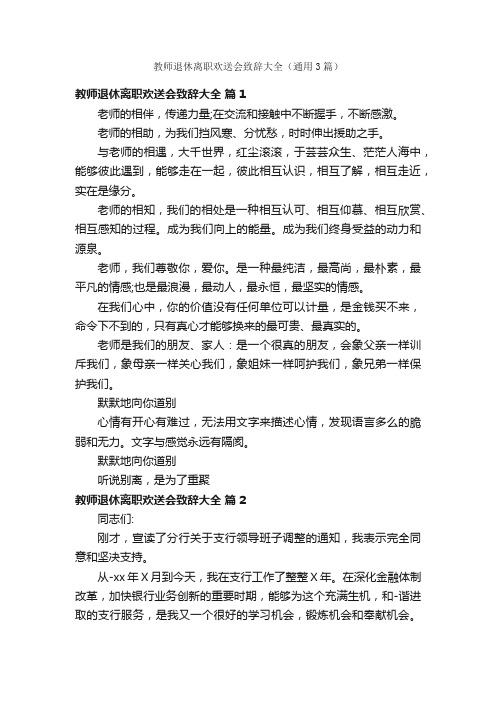 教师退休离职欢送会致辞大全（通用3篇）

教师退休离职欢送会致辞大全 篇1

老师的相伴，传递力量;在交流和接触中不断握手，不断感激。

老师的相助，为我们挡风寒、分忧愁，时时伸出援助之手。

与老师的相遇，大千世界，红尘滚滚，于芸芸众生、茫茫人海中，能够彼此遇到，能够走在一起，彼此相互认识，相互了解，相互走近，实在是缘分。

老师的相知，我们的相处是一种相互认可、相互仰慕、相互欣赏、相互感知的过程。成为我们向上的能量。成为我们终身受益的动力和源泉。

老师，我们尊敬你，爱你。是一种最纯洁，最高尚，最朴素，最平凡的情感;也是最浪漫，最动人，最永恒，最坚实的情感。

在我们心中，你的价值没有任何单位可以计量，是金钱买不来，命令下不到的，只有真心才能够换来的最可贵、最真实的。

老师是我们的朋友、家人：是一个很真的朋友，会象父亲一样训斥我们，象母亲一样关心我们，象姐妹一样呵护我们，象兄弟一样保护我们。

默默地向你道别

心情有开心有难过，无法用文字来描述心情，发现语言多么的脆弱和无力。文字与感觉永远有隔阂。

默默地向你道别

听说别离，是为了重聚

教师退休离职欢送会致辞大全 篇2

同志们:

刚才，宣读了分行关于支行领导班子调整的通知，我表示完全同意和坚决支持。

从-xx年X月到今天，我在支行工作了整整X年。在深化金融体制改革，加快银行业务创新的重要时期，能够为这个充满生机，和-谐进取的支行服务，是我又一个很好的学习机会，锻炼机会和奉献机会。